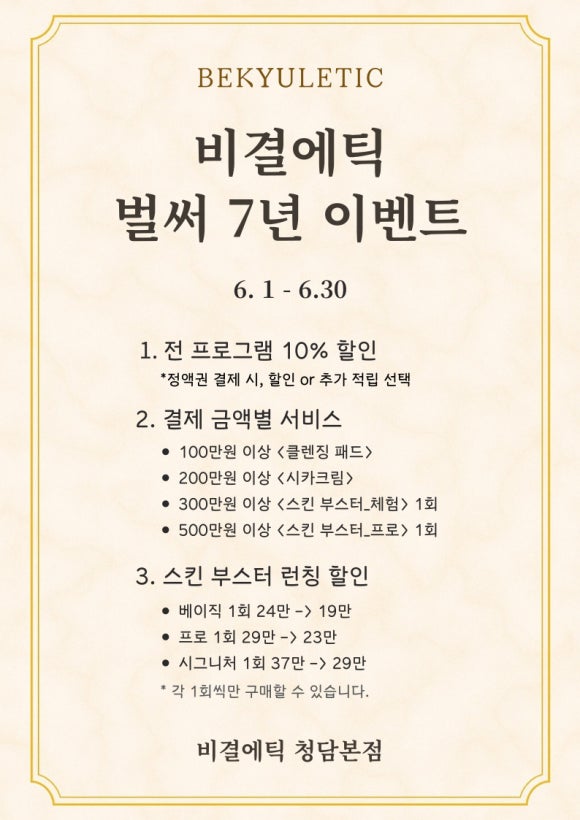 BEKYULETIC

비결에틱
벌써 7년 이벤트

6. 1 - 6.30

1. 전 프로그램 10% 할인
*정액권 결제 시, 할인 or 추가 적립 선택

2. 결제 금액별 서비스
• 100만원 이상 <클렌징 패드>
• 200만원 이상 <시카크림>
• 300만원 이상 <스킨 부스터_체험> 1회
• 500만원 이상 <스킨 부스터_프로> 1회

3. 스킨 부스터 런칭 할인
• 베이직 1회 24만 -> 19만
• 프로 1회 29만 -> 23만
• 시그니처 1회 37만 -> 29만
* 각 1회씩만 구매할 수 있습니다.

비결에틱 청담본점